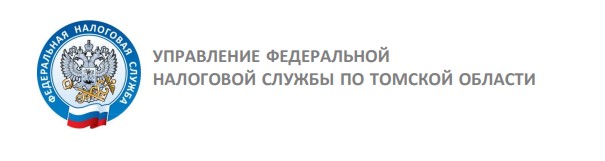 ФЕДЕРАЛЬНАЯ НАЛОГОВАЯ СЛУЖБА

УПРАВЛЕНИЕ ФЕДЕРАЛЬНОЙ
НАЛОГОВОЙ СЛУЖБЫ ПО ТОМСКОЙ ОБЛАСТИ